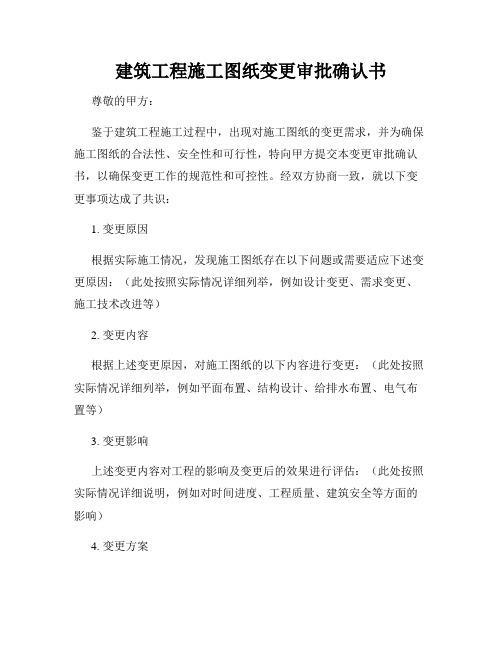 建筑工程施工图纸变更审批确认书

尊敬的甲方：

鉴于建筑工程施工过程中，出现对施工图纸的变更需求，并为确保施工图纸的合法性、安全性和可行性，特向甲方提交本变更审批确认书，以确保变更工作的规范性和可控性。经双方协商一致，就以下变更事项达成了共识：

1. 变更原因

根据实际施工情况，发现施工图纸存在以下问题或需要适应下述变更原因：（此处按照实际情况详细列举，例如设计变更、需求变更、施工技术改进等）

2. 变更内容

根据上述变更原因，对施工图纸的以下内容进行变更：（此处按照实际情况详细列举，例如平面布置、结构设计、给排水布置、电气布置等）

3. 变更影响

上述变更内容对工程的影响及变更后的效果进行评估：（此处按照实际情况详细说明，例如对时间进度、工程质量、建筑安全等方面的影响）

4. 变更方案